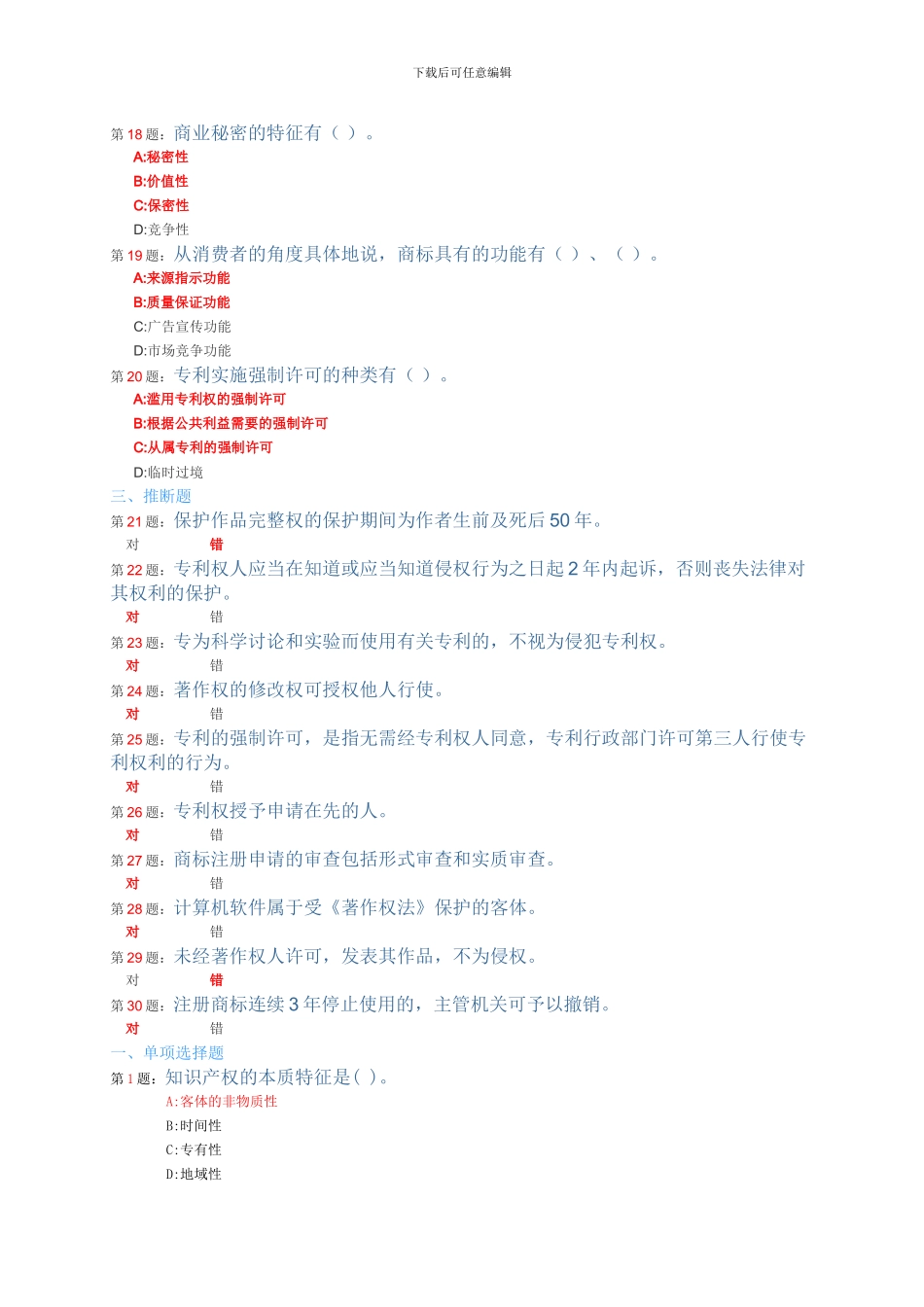 下载后可任意编辑

第 18 题：商业秘密的特征有（ ）。
A:秘密性
B:价值性
C:保密性
D:竞争性
第 19 题：从消费者的角度具体地说，商标具有的功能有（ ）、（ ）。
A:来源指示功能
B:质量保证功能
C:广告宣传功能
D:市场竞争功能
第 20 题：专利实施强制许可的种类有（ ）。
A:滥用专利权的强制许可
B:根据公共利益需要的强制许可
C:从属专利的强制许可
D:临时过境
三、推断题
第 21 题：保护作品完整权的保护期间为作者生前及死后 50 年。
对 错
第 22 题：专利权人应当在知道或应当知道侵权行为之日起 2 年内起诉，否则丧失法律对其权利的保护。
对 错
第 23 题：专为科学讨论和实验而使用有关专利的，不视为侵犯专利权。
对 错
第 24 题：著作权的修改权可授权他人行使。
对 错
第 25 题：专利的强制许可，是指无需经专利权人同意，专利行政部门许可第三人行使专利权利的行为。
对 错
第 26 题：专利权授予申请在先的人。
对 错
第 27 题：商标注册申请的审查包括形式审查和实质审查。
对 错
第 28 题：计算机软件属于受《著作权法》保护的客体。
对 错
第 29 题：未经著作权人许可，发表其作品，不为侵权。
对 错
第 30 题：注册商标连续 3 年停止使用的，主管机关可予以撤销。
对 错
一、单项选择题
第 1 题：知识产权的本质特征是( )。
A:客体的非物质性
B:时间性
C:专有性
D:地域性